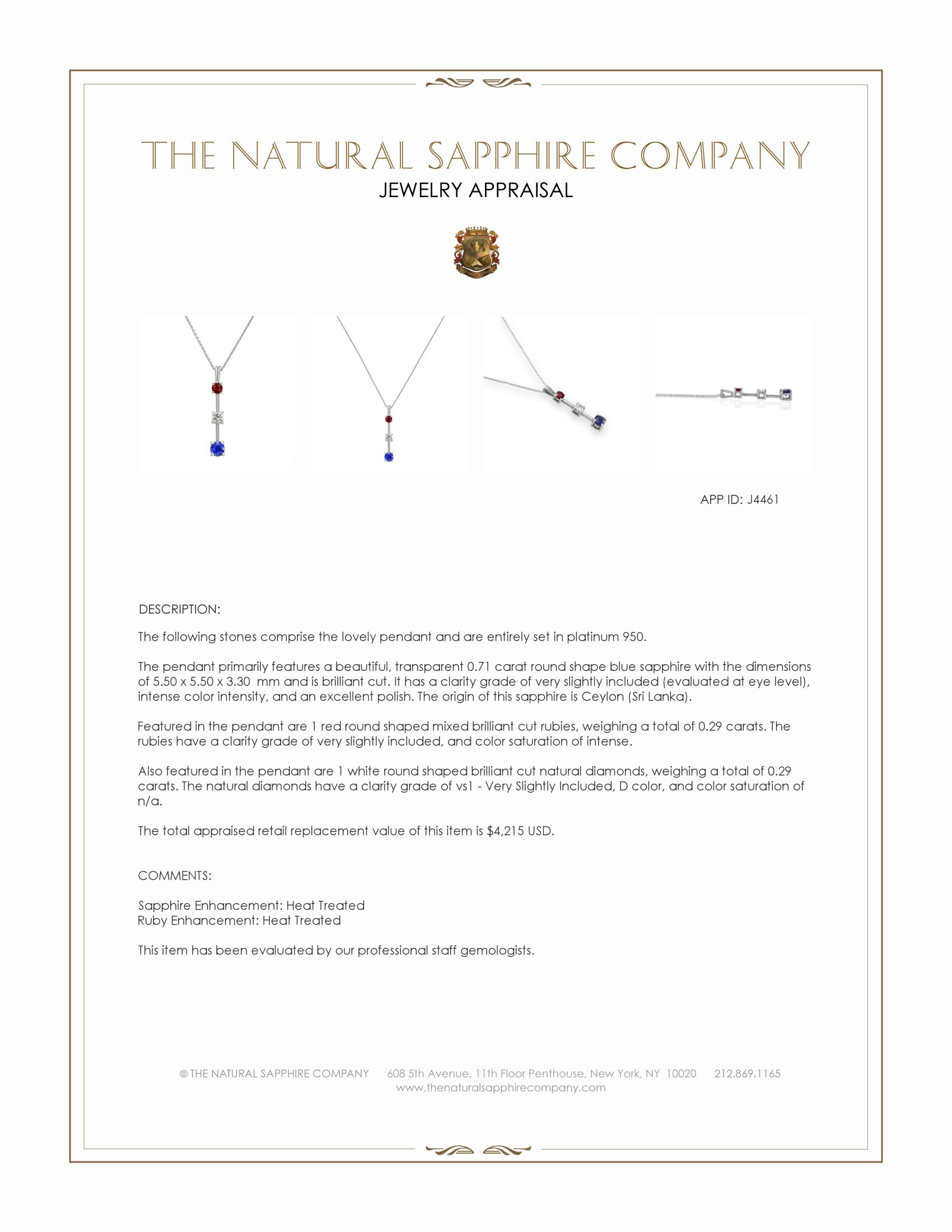 THE NATURAL SAPPHIRE COMPANY
JEWELRY APPRAISAL

APP ID: J4461

DESCRIPTION:

The following stones comprise the lovely pendant and are entirely set in platinum 950.

The pendant primarily features a beautiful, transparent 0.71 carat round shape blue sapphire with the dimensions of 5.50 x 5.50 x 3.30 mm and is brilliant cut. It has a clarity grade of very slightly included (evaluated at eye level), intense color intensity, and an excellent polish. The origin of this sapphire is Ceylon (Sri Lanka).

Featured in the pendant are 1 red round shaped mixed brilliant cut rubies, weighing a total of 0.29 carats. The rubies have a clarity grade of very slightly included, and color saturation of intense.

Also featured in the pendant are 1 white round shaped brilliant cut natural diamonds, weighing a total of 0.29 carats. The natural diamonds have a clarity grade of vs1 - Very Slightly Included, D color, and color saturation of n/a.

The total appraised retail replacement value of this item is $4,215 USD.

COMMENTS:

Sapphire Enhancement: Heat Treated
Ruby Enhancement: Heat Treated

This item has been evaluated by our professional staff gemologists.

© THE NATURAL SAPPHIRE COMPANY 608 5th Avenue, 11th Floor Penthouse, New York, NY 10020 212.869.1165
www.thenaturalsapphirecompany.com